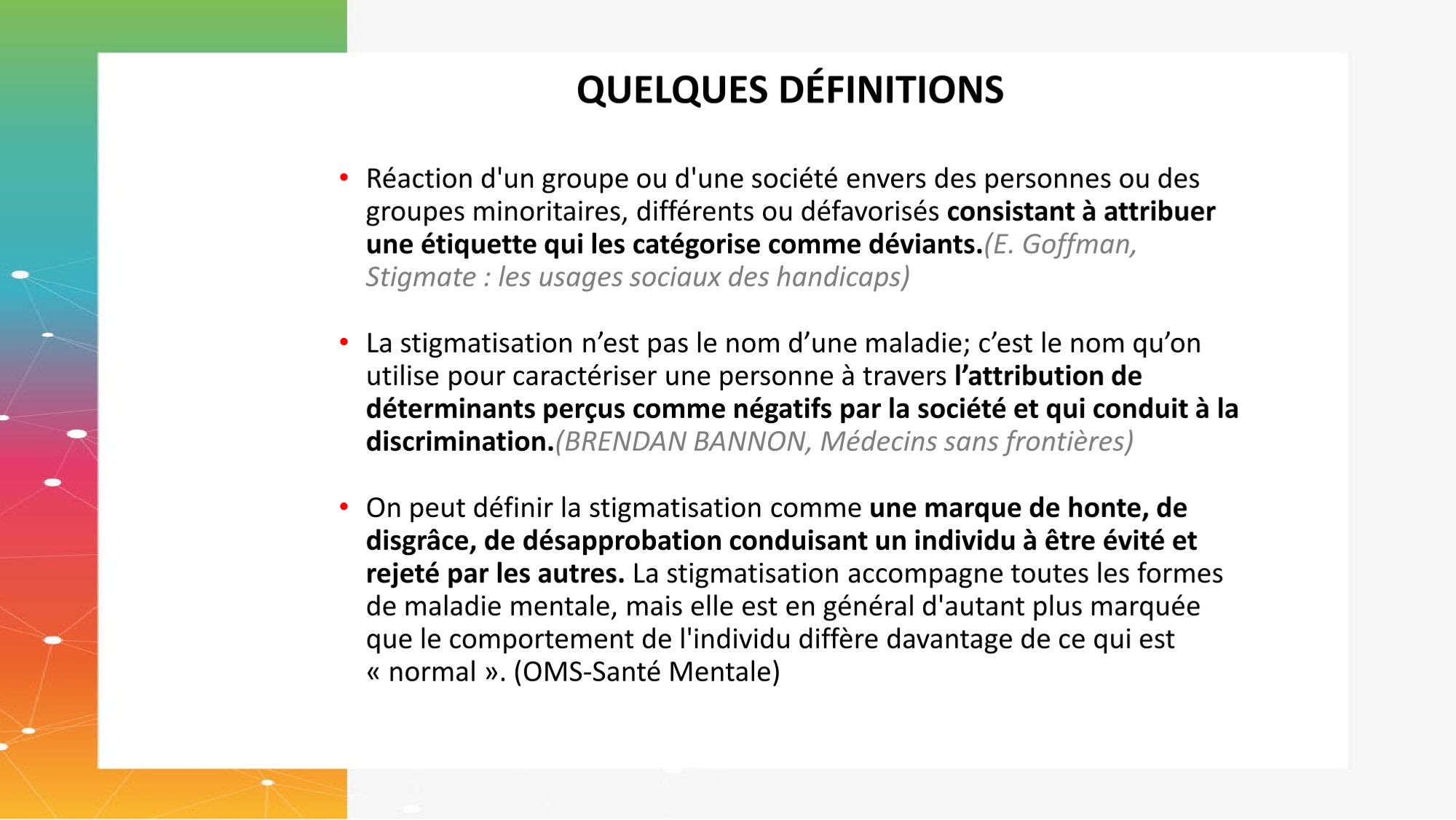 QUELQUES DÉFINITIONS

• Réaction d'un groupe ou d'une société envers des personnes ou des groupes minoritaires, différents ou défavorisés consistant à attribuer une étiquette qui les catégorise comme déviants.(E. Goffman, Stigmate : les usages sociaux des handicaps)

• La stigmatisation n’est pas le nom d’une maladie; c’est le nom qu’on utilise pour caractériser une personne à travers l’attribution de déterminants perçus comme négatifs par la société et qui conduit à la discrimination.(BRENDAN BANNON, Médecins sans frontières)

• On peut définir la stigmatisation comme une marque de honte, de disgrâce, de désapprobation conduisant un individu à être évité et rejeté par les autres. La stigmatisation accompagne toutes les formes de maladie mentale, mais elle est en général d'autant plus marquée que le comportement de l'individu diffère davantage de ce qui est « normal ». (OMS-Santé Mentale)